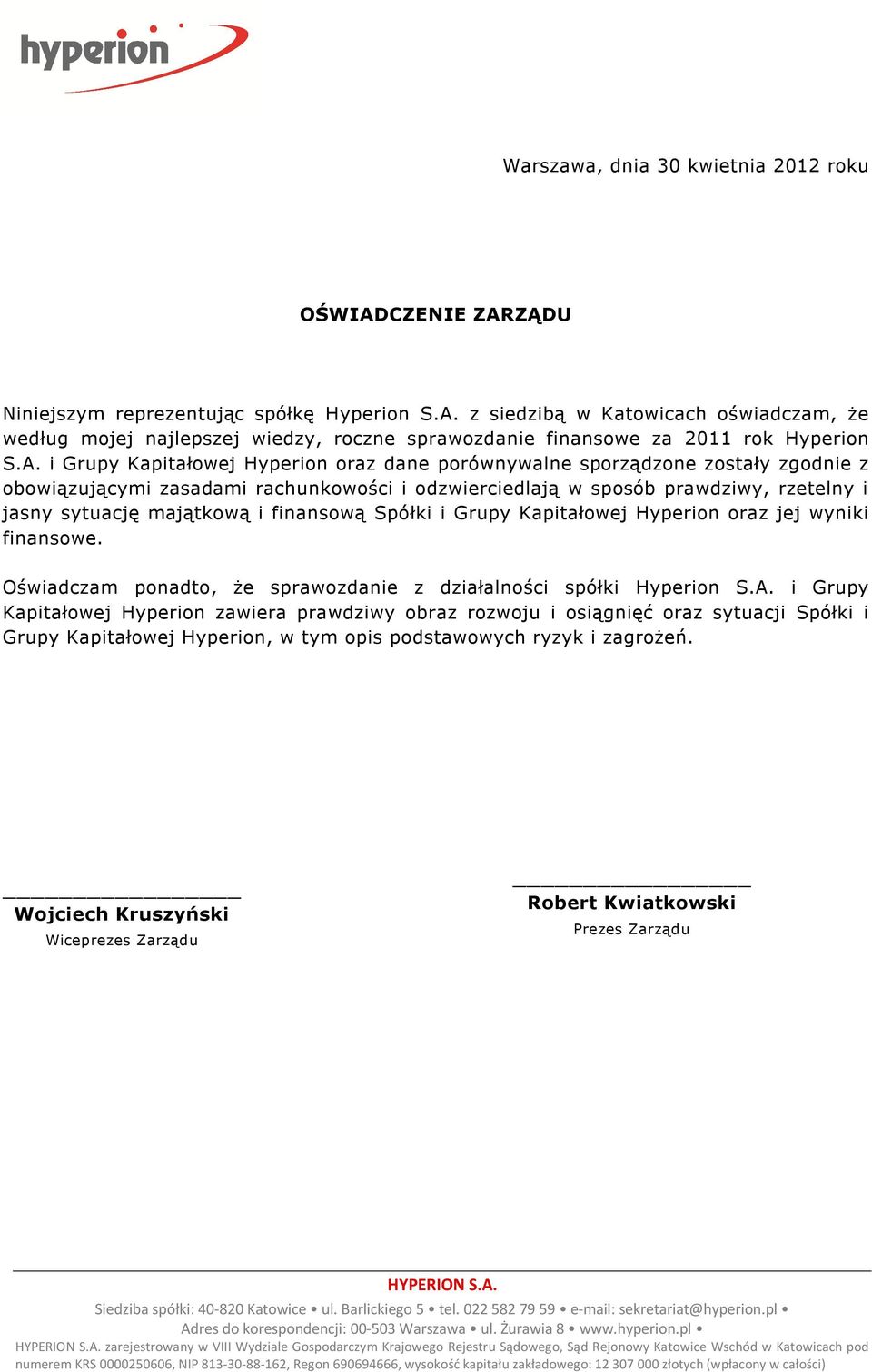 hyperion

Warszawa, dnia 30 kwietnia 2012 roku

OŚWIADCZENIE ZARZĄDU

Niniejszym reprezentując spółkę Hyperion S.A. z siedzibą w Katowicach oświadczam, że według mojej najlepszej wiedzy, roczne sprawozdanie finansowe za 2011 rok Hyperion S.A. i Grupy Kapitałowej Hyperion oraz dane porównywalne sporządzone zostały zgodnie z obowiązującymi zasadami rachunkowości i odzwierciedlają w sposób prawdziwy, rzetelny i jasny sytuację majątkową i finansową Spółki i Grupy Kapitałowej Hyperion oraz jej wyniki finansowe.

Oświadczam ponadto, że sprawozdanie z działalności spółki Hyperion S.A. i Grupy Kapitałowej Hyperion zawiera prawdziwy obraz rozwoju i osiągnięć oraz sytuacji Spółki i Grupy Kapitałowej Hyperion, w tym opis podstawowych ryzyk i zagrożeń.

Wojciech Kruszyński
Wiceprezes Zarządu

Robert Kwiatkowski
Prezes Zarządu

HYPERION S.A.
Siedziba spółki: 40-820 Katowice • ul. Barlickiego 5 • tel. 022 582 79 59 • e-mail: sekretariat@hyperion.pl •
Adres do korespondencji: 00-503 Warszawa • ul. Żurawia 8 • www.hyperion.pl •
HYPERION S.A. zarejestrowany w VIII Wydziale Gospodarczym Krajowego Rejestru Sądowego, Sąd Rejonowy Katowice Wschód w Katowicach pod numerem KRS 0000250606, NIP 813-30-88-162, Regon 690694666, wysokość kapitału zakładowego: 12 307 000 złotych (wpłacony w całości)